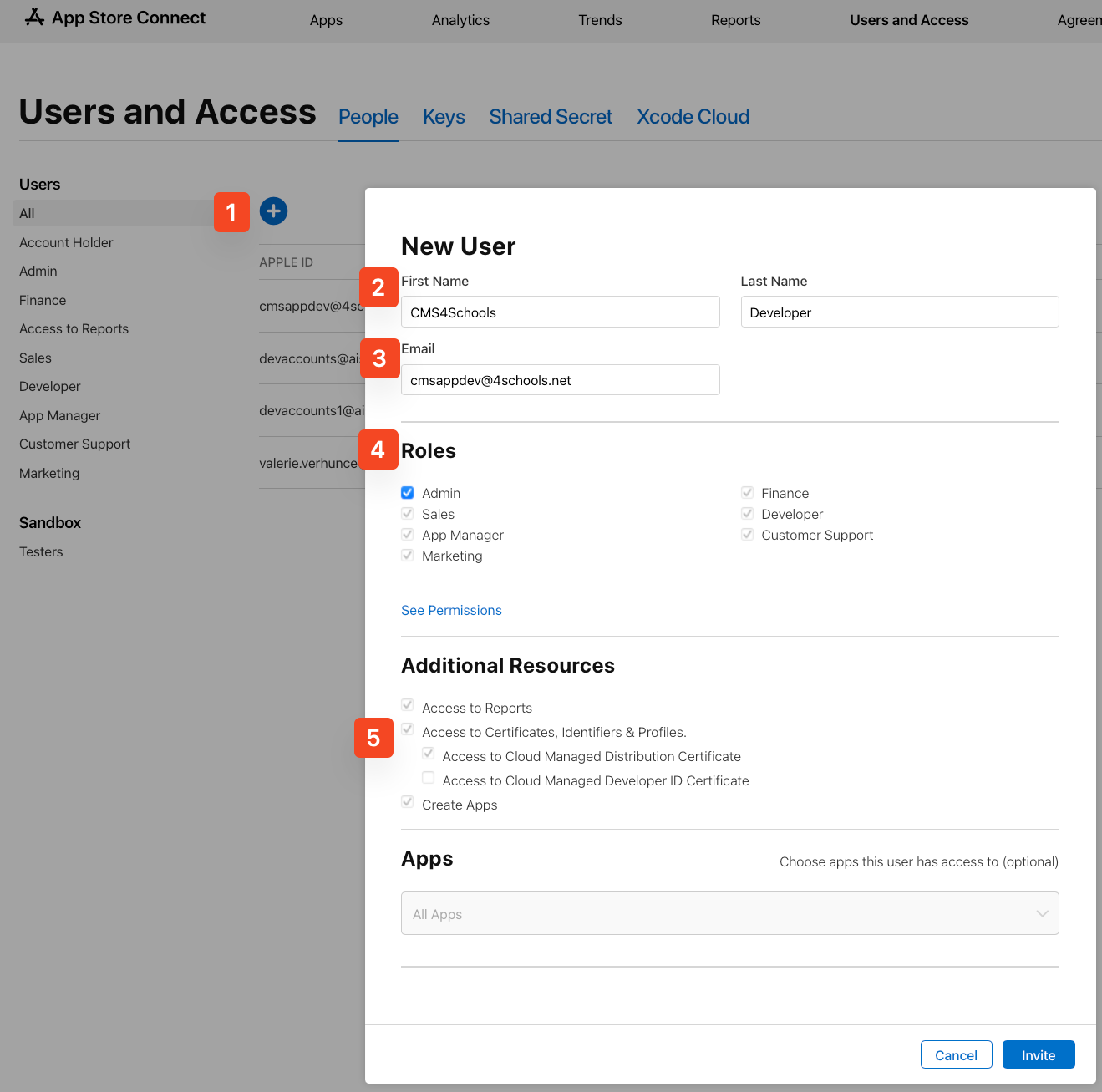 App Store Connect Apps Analytics Trends Reports Users and Access Agreem

Users and Access People Keys Shared Secret Xcode Cloud

Users
All
Account Holder
Admin
Finance
Access to Reports
Sales
Developer
App Manager
Customer Support
Marketing

Sandbox
Testers

1

APPLE ID
cmsappdev@4sc
devaccounts@ai
devaccounts1@ai
valerie.verhunce

New User
2
First Name
CMS4Schools
Last Name
Developer
3
Email
cmsappdev@4schools.net

4
Roles
Admin
Sales
App Manager
Marketing
Finance
Developer
Customer Support

See Permissions

Additional Resources
5
Access to Reports
Access to Certificates, Identifiers & Profiles.
Access to Cloud Managed Distribution Certificate
Access to Cloud Managed Developer ID Certificate
Create Apps

Apps
Choose apps this user has access to (optional)
All Apps

Cancel Invite